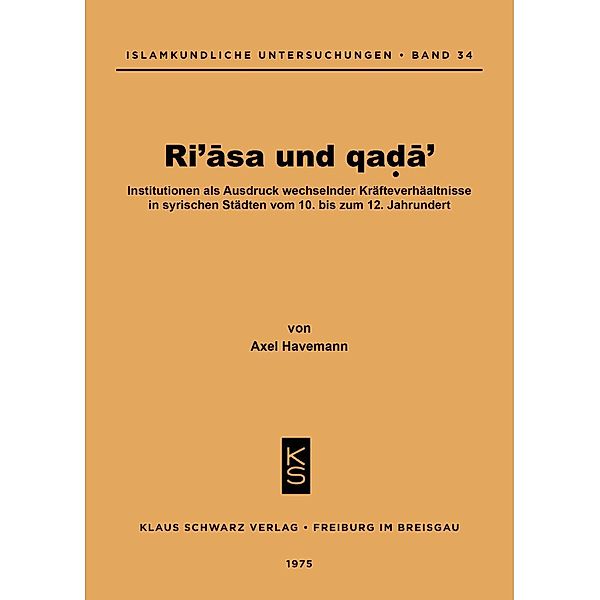 ISLAMKUNDLICHE UNTERSUCHUNGEN • BAND 34

Ri'āsa und qaḍā'

Institutionen als Ausdruck wechselnder Kräfteverhäaltnisse in syrischen Städten vom 10. bis zum 12. Jahrundert

von
Axel Havemann

KS

KLAUS SCHWARZ VERLAG • FREIBURG IM BREISGAU

1975